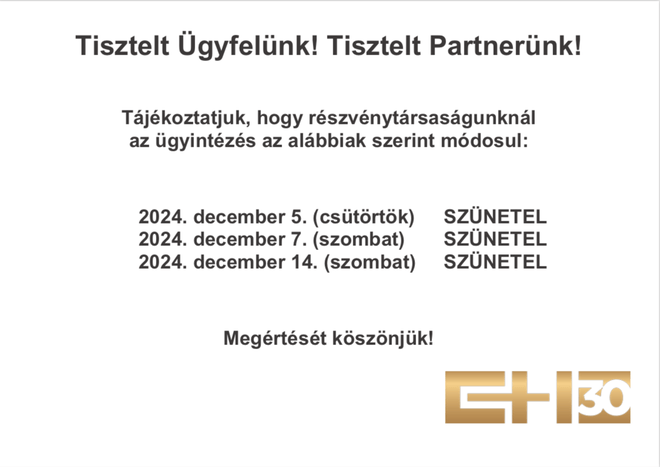 Tisztelt Ügyfelünk! Tisztelt Partnerünk!

Tájékoztatjuk, hogy részvénytársaságunknál az ügyintézés az alábbiak szerint módosul:

2024. december 5. (csütörtök) SZÜNETEL
2024. december 7. (szombat) SZÜNETEL
2024. december 14. (szombat) SZÜNETEL

Megértését köszönjük!

EH 30